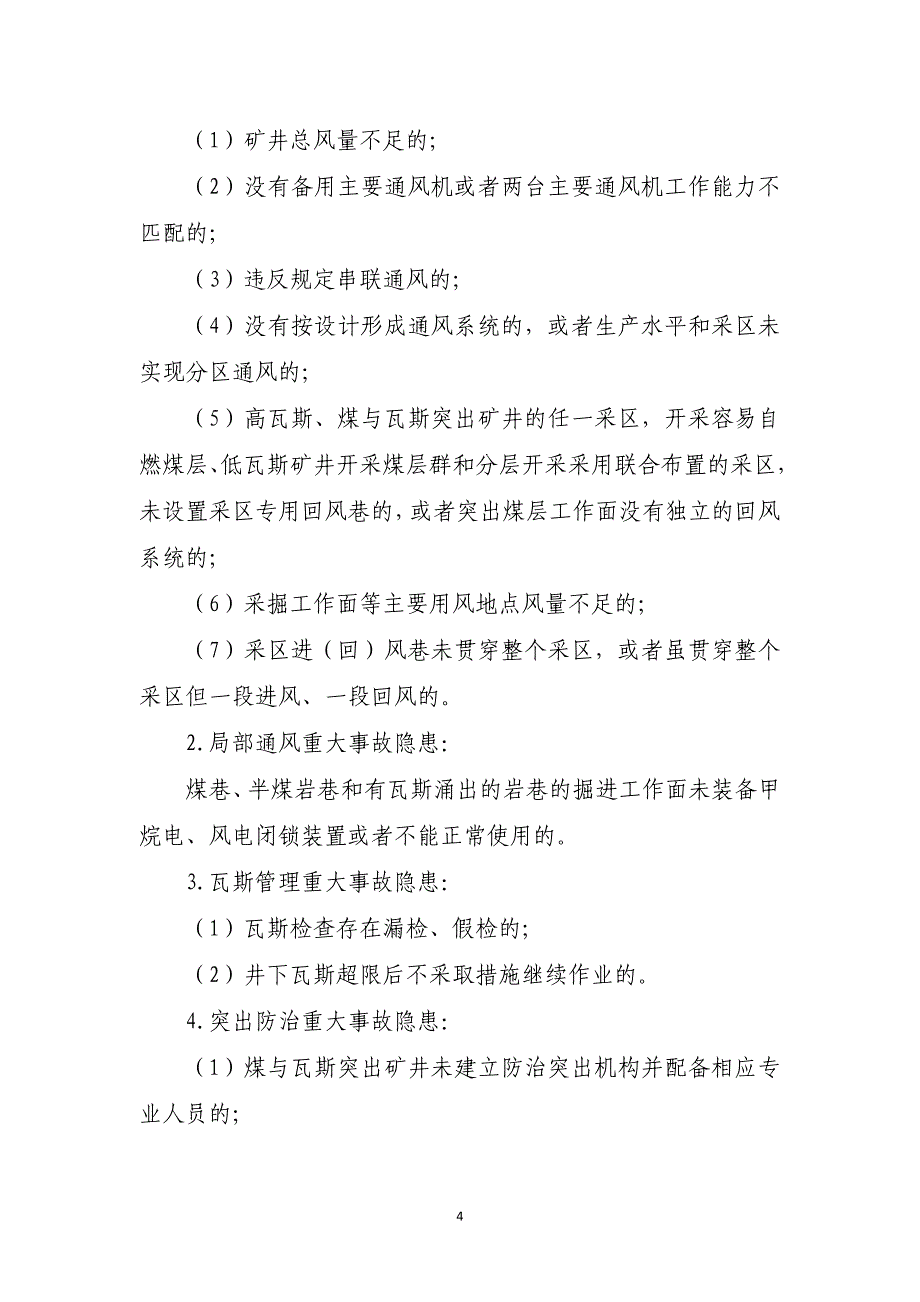 （1）矿井总风量不足的;

（2）没有备用主要通风机或者两台主要通风机工作能力不匹配的;

（3）违反规定串联通风的;

（4）没有按设计形成通风系统的，或者生产水平和采区未实现分区通风的;

（5）高瓦斯、煤与瓦斯突出矿井的任一采区，开采容易自燃煤层、低瓦斯矿井开采煤层群和分层开采采用联合布置的采区，未设置采区专用回风巷的，或者突出煤层工作面没有独立的回风系统的;

（6）采掘工作面等主要用风地点风量不足的;

（7）采区进（回）风巷未贯穿整个采区，或者虽贯穿整个采区但一段进风、一段回风的。

2.局部通风重大事故隐患:

煤巷、半煤岩巷和有瓦斯涌出的岩巷的掘进工作面未装备甲烷电、风电闭锁装置或者不能正常使用的。

3.瓦斯管理重大事故隐患:

（1）瓦斯检查存在漏检、假检的;

（2）井下瓦斯超限后不采取措施继续作业的。

4.突出防治重大事故隐患:

（1）煤与瓦斯突出矿井未建立防治突出机构并配备相应专业人员的;

4